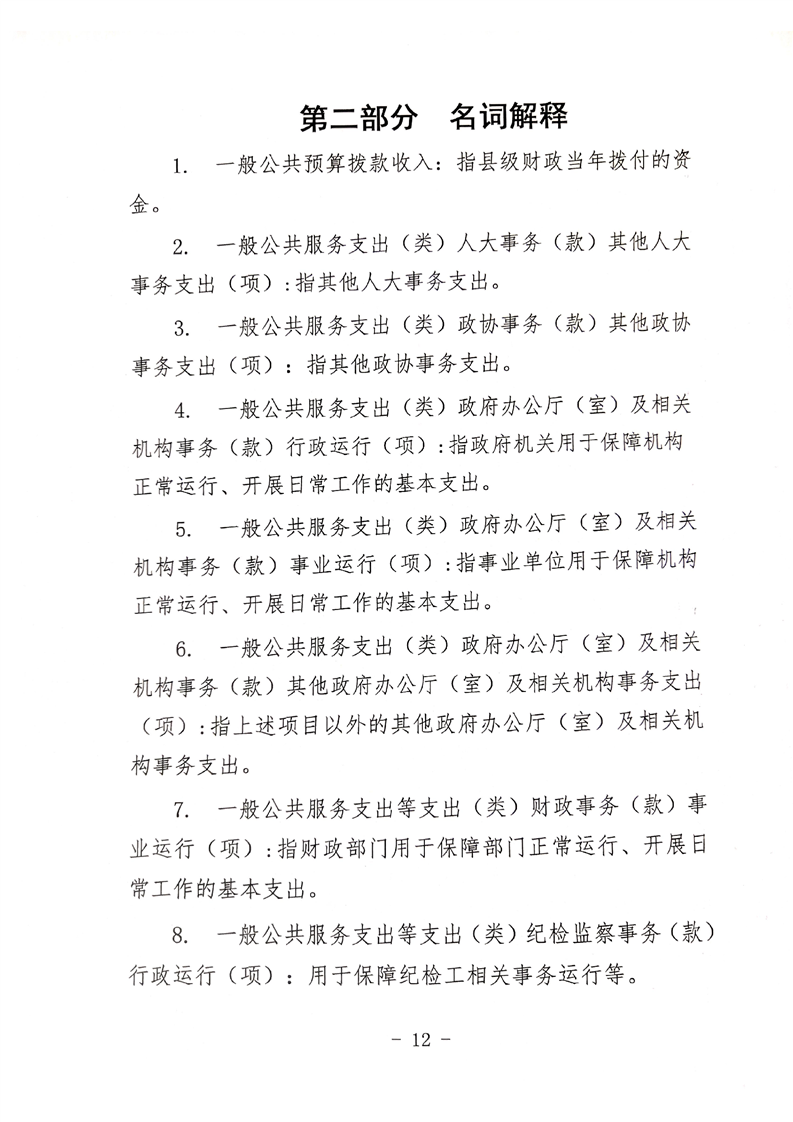 第二部分　名词解释

1. 一般公共预算拨款收入：指县级财政当年拨付的资金。

2. 一般公共服务支出（类）人大事务（款）其他人大事务支出（项）:指其他人大事务支出。

3. 一般公共服务支出（类）政协事务（款）其他政协事务支出（项）：指其他政协事务支出。

4. 一般公共服务支出（类）政府办公厅（室）及相关机构事务（款）行政运行（项）:指政府机关用于保障机构正常运行、开展日常工作的基本支出。

5. 一般公共服务支出（类）政府办公厅（室）及相关机构事务（款）事业运行（项）:指事业单位用于保障机构正常运行、开展日常工作的基本支出。

6. 一般公共服务支出（类）政府办公厅（室）及相关机构事务（款）其他政府办公厅（室）及相关机构事务支出（项）:指上述项目以外的其他政府办公厅（室）及相关机构事务支出。

7. 一般公共服务支出等支出（类）财政事务（款）事业运行（项）:指财政部门用于保障部门正常运行、开展日常工作的基本支出。

8. 一般公共服务支出等支出（类）纪检监察事务（款）行政运行（项）：用于保障纪检工相关事务运行等。

- 12 -